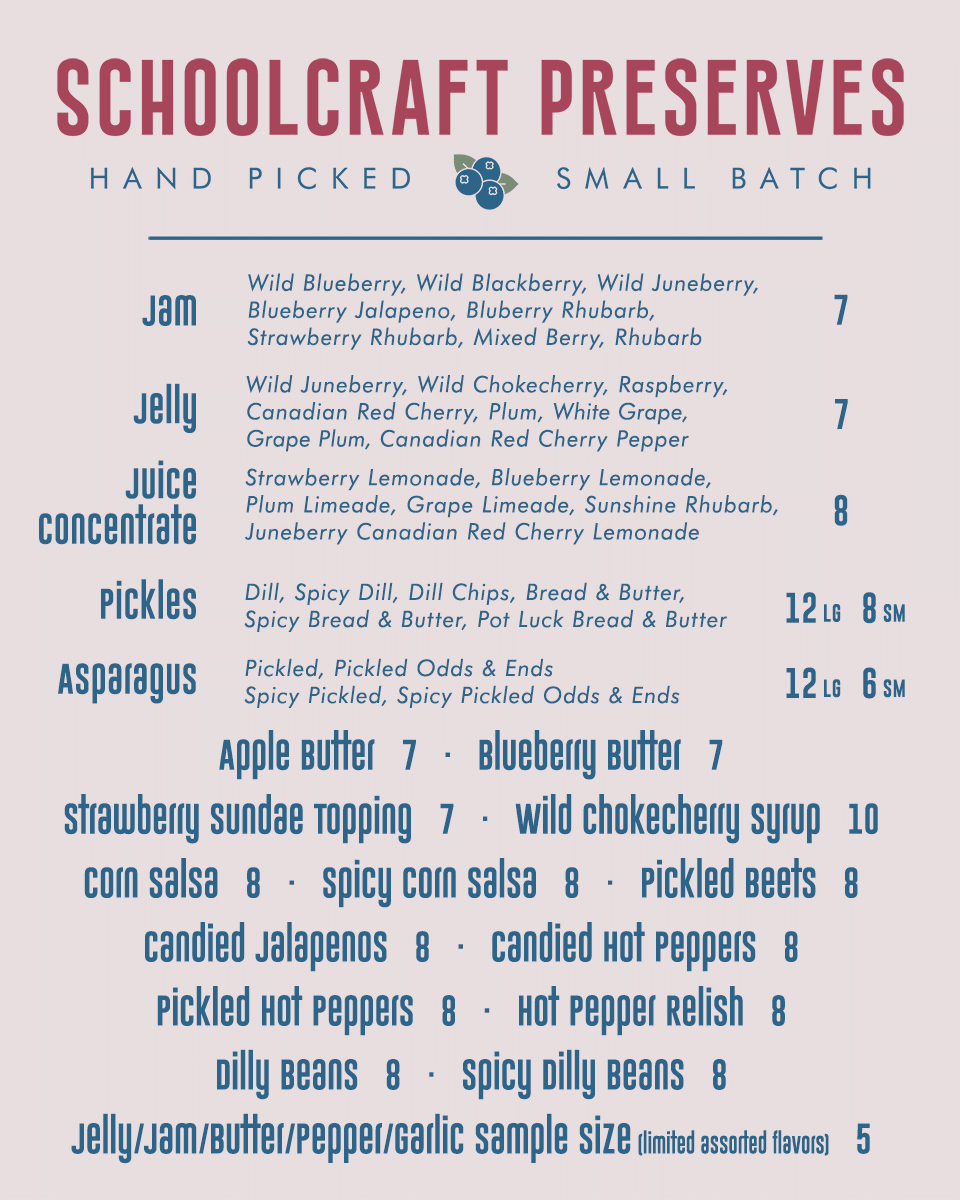 SCHOOLCRAFT PRESERVES

HAND PICKED SMALL BATCH

Jam
Wild Blueberry, Wild Blackberry, Wild Juneberry, Blueberry Jalapeno, Bluberry Rhubarb, Strawberry Rhubarb, Mixed Berry, Rhubarb
7

Jelly
Wild Juneberry, Wild Chokecherry, Raspberry, Canadian Red Cherry, Plum, White Grape, Grape Plum, Canadian Red Cherry Pepper
7

Juice Concentrate
Strawberry Lemonade, Blueberry Lemonade, Plum Limeade, Grape Limeade, Sunshine Rhubarb, Juneberry Canadian Red Cherry Lemonade
8

Pickles
Dill, Spicy Dill, Dill Chips, Bread & Butter, Spicy Bread & Butter, Pot Luck Bread & Butter
12 LG 8 SM

Asparagus
Pickled, Pickled Odds & Ends
Spicy Pickled, Spicy Pickled Odds & Ends
12 LG 6 SM

Apple Butter 7 · Blueberry Butter 7

Strawberry Sundae Topping 7 · Wild Chokecherry Syrup 10

Corn Salsa 8 · Spicy Corn Salsa 8 · Pickled Beets 8

Candied Jalapenos 8 · Candied Hot Peppers 8

Pickled Hot Peppers 8 · Hot Pepper Relish 8

Dilly Beans 8 · Spicy Dilly Beans 8

Jelly/Jam/Butter/Pepper/Garlic Sample Size (limited assorted flavors) 5